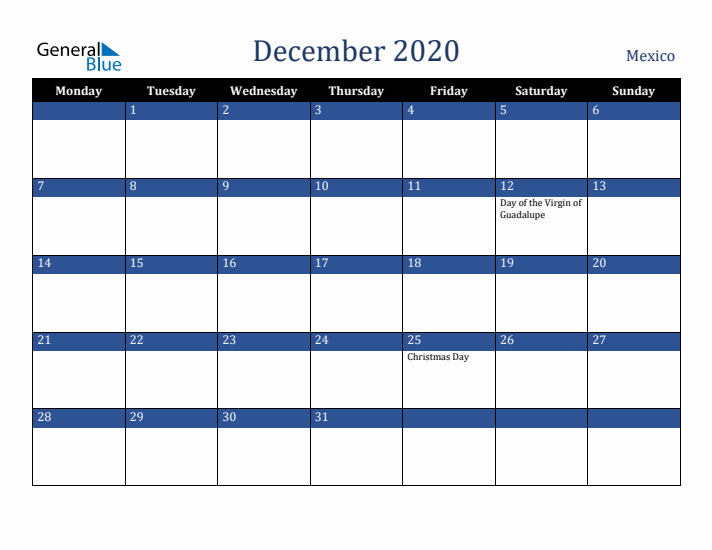 General Blue

December 2020

Mexico

| Monday | Tuesday | Wednesday | Thursday | Friday | Saturday | Sunday |
|---|---|---|---|---|---|---|
| | 1 | 2 | 3 | 4 | 5 | 6 |
| 7 | 8 | 9 | 10 | 11 | 12 Day of the Virgin of Guadalupe | 13 |
| 14 | 15 | 16 | 17 | 18 | 19 | 20 |
| 21 | 22 | 23 | 24 | 25 Christmas Day | 26 | 27 |
| 28 | 29 | 30 | 31 | | | |